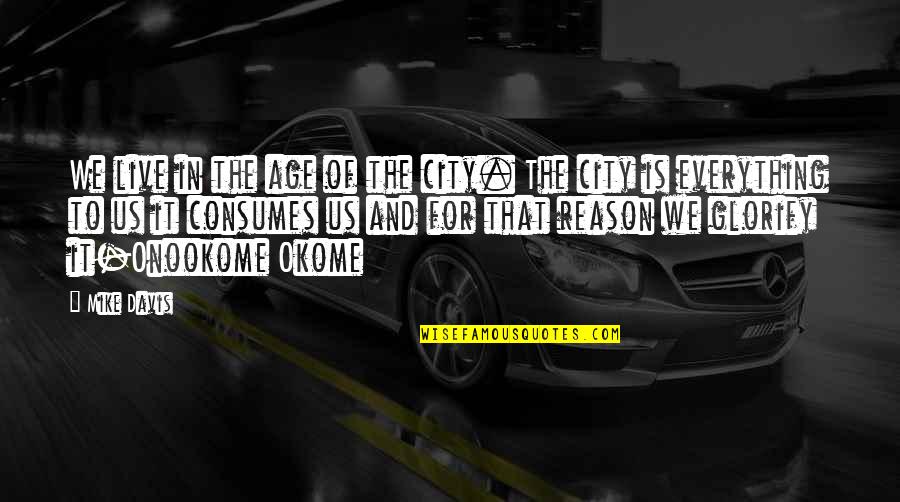 We live in the age of the city. The city is everything to us it consumes us and for that reason we glorify it.-Onookome Okome

Mike Davis

WISEFAMOUSQUOTES.COM